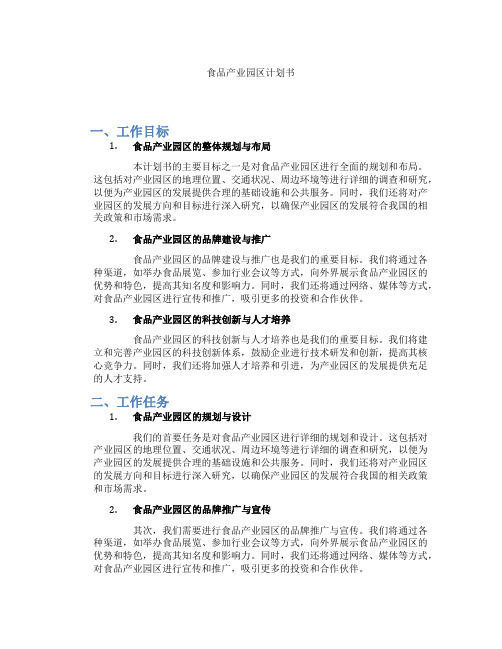 食品产业园区计划书

一、工作目标

1. 食品产业园区的整体规划与布局

本计划书的主要目标之一是对食品产业园区进行全面的规划和布局。这包括对产业园区的地理位置、交通状况、周边环境等进行详细的调查和研究，以便为产业园区的发展提供合理的基础设施和公共服务。同时，我们还将对产业园区的发展方向和目标进行深入研究，以确保产业园区的发展符合我国的相关政策和市场需求。

2. 食品产业园区的品牌建设与推广

食品产业园区的品牌建设与推广也是我们的重要目标。我们将通过各种渠道，如举办食品展览、参加行业会议等方式，向外界展示食品产业园区的优势和特色，提高其知名度和影响力。同时，我们还将通过网络、媒体等方式，对食品产业园区进行宣传和推广，吸引更多的投资和合作伙伴。

3. 食品产业园区的科技创新与人才培养

食品产业园区的科技创新与人才培养也是我们的重要目标。我们将建立和完善产业园区的科技创新体系，鼓励企业进行技术研发和创新，提高其核心竞争力。同时，我们还将加强人才培养和引进，为产业园区的发展提供充足的人才支持。

二、工作任务

1. 食品产业园区的规划与设计

我们的首要任务是对食品产业园区进行详细的规划和设计。这包括对产业园区的地理位置、交通状况、周边环境等进行详细的调查和研究，以便为产业园区的发展提供合理的基础设施和公共服务。同时，我们还将对产业园区的发展方向和目标进行深入研究，以确保产业园区的发展符合我国的相关政策和市场需求。

2. 食品产业园区的品牌推广与宣传

其次，我们需要进行食品产业园区的品牌推广与宣传。我们将通过各种渠道，如举办食品展览、参加行业会议等方式，向外界展示食品产业园区的优势和特色，提高其知名度和影响力。同时，我们还将通过网络、媒体等方式，对食品产业园区进行宣传和推广，吸引更多的投资和合作伙伴。